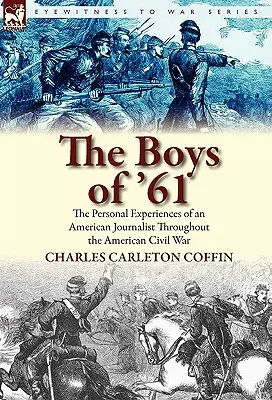 EYEWITNESS TO WAR SERIES

The Boys of '61

The Personal Experiences of an American Journalist Throughout the American Civil War

CHARLES CARLETON COFFIN